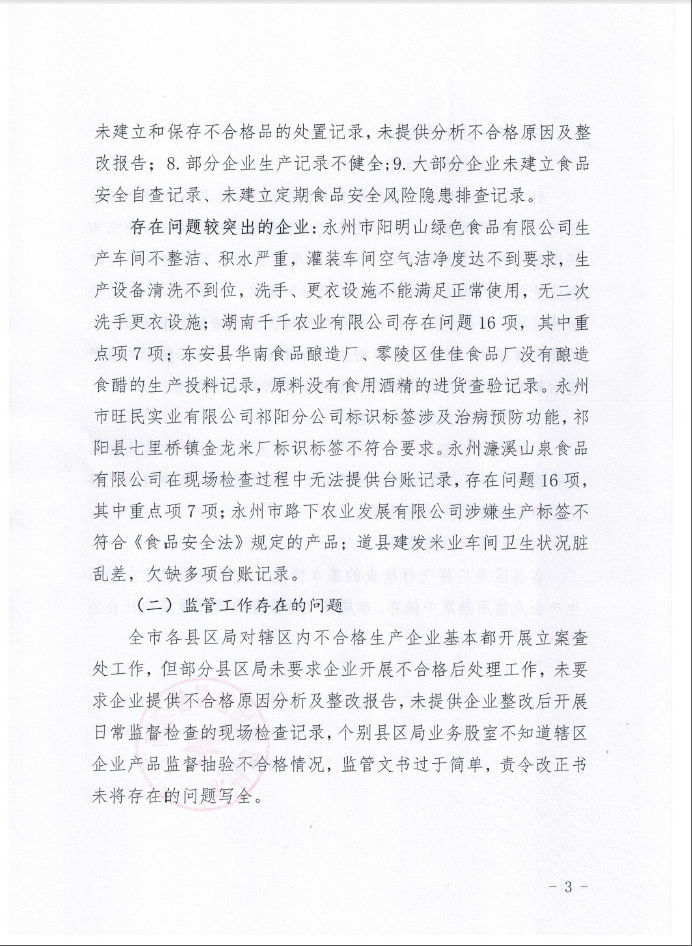 未建立和保存不合格品的处置记录，未提供分析不合格原因及整改报告；8.部分企业生产记录不健全；9.大部分企业未建立食品安全自查记录、未建立定期食品安全风险隐患排查记录。

存在问题较突出的企业：永州市阳明山绿色食品有限公司生产车间不整洁、积水严重，灌装车间空气洁净度达不到要求，生产设备清洗不到位，洗手、更衣设施不能满足正常使用，无二次洗手更衣设施；湖南千千农业有限公司存在问题16项，其中重点项7项；东安县华南食品酿造厂、零陵区佳佳食品厂没有酿造食醋的生产投料记录，原料没有食用酒精的进货查验记录。永州市旺民实业有限公司祁阳分公司标识标签涉及治病预防功能，祁阳县七里桥镇金龙米厂标识标签不符合要求。永州濂溪山泉食品有限公司在现场检查过程中无法提供台账记录，存在问题16项，其中重点项7项；永州市路下农业发展有限公司涉嫌生产标签不符合《食品安全法》规定的产品；道县建发米业车间卫生状况脏乱差，欠缺多项台账记录。

（二）监管工作存在的问题

全市各县区局对辖区内不合格生产企业基本都开展立案查处工作，但部分县区局未要求企业开展不合格后处理工作，未要求企业提供不合格原因分析及整改报告，未提供企业整改后开展日常监督检查的现场检查记录，个别县区局业务股室不知道辖区企业产品监督抽验不合格情况，监管文书过于简单，责令改正书未将存在的问题写全。

- 3 -